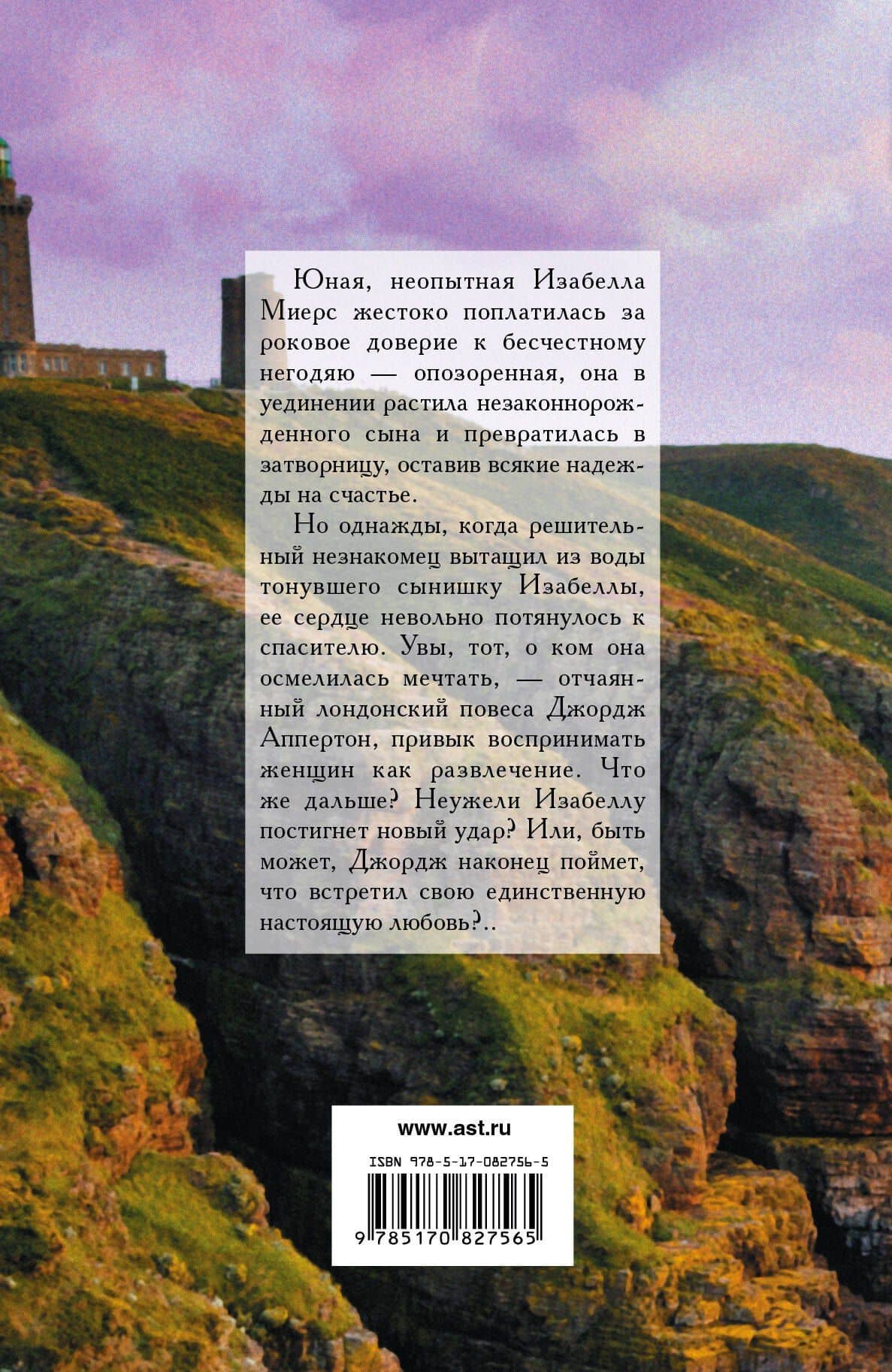 Юная, неопытная Изабелла Миерс жестоко поплатилась за роковое доверие к бесчестному негодяю — опозоренная, она в уединении растила незаконнорожденного сына и превратилась в затворницу, оставив всякие надежды на счастье.

Но однажды, когда решительный незнакомец вытащил из воды тонувшего сынишку Изабеллы, ее сердце невольно потянулось к спасителю. Увы, тот, о ком она осмелилась мечтать, — отчаянный лондонский повеса Джордж Аппертон, привык воспринимать женщин как развлечение. Что же дальше? Неужели Изабеллу постигнет новый удар? Или, быть может, Джордж наконец поймет, что встретил свою единственную настоящую любовь?..

www.ast.ru

ISBN 978-5-17-082756-5

9 785170 827565